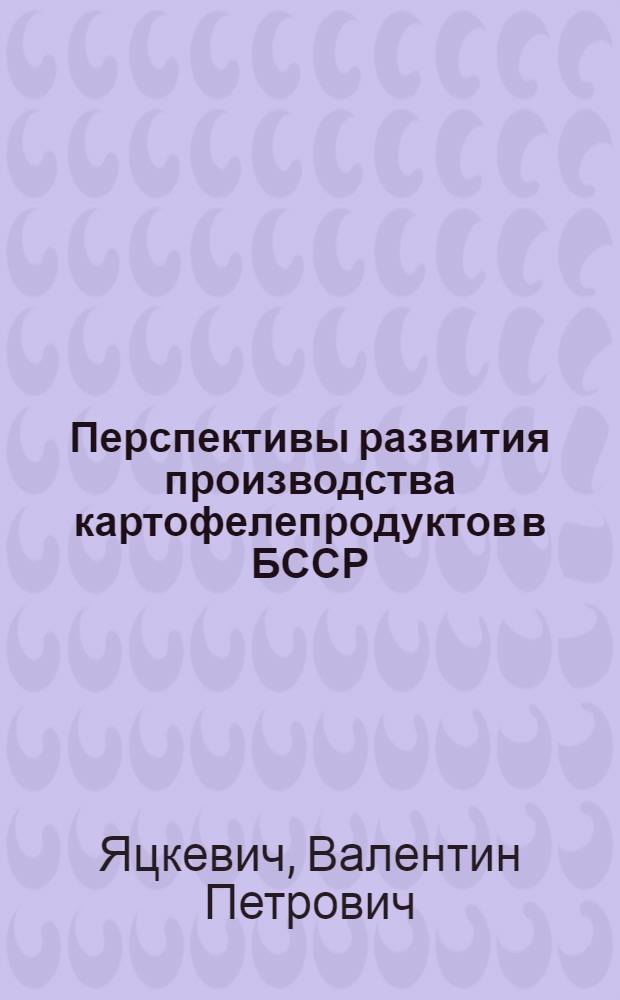 Перспективы развития производства картофелепродуктов в БССР

Яцкевич, Валентин Петрович